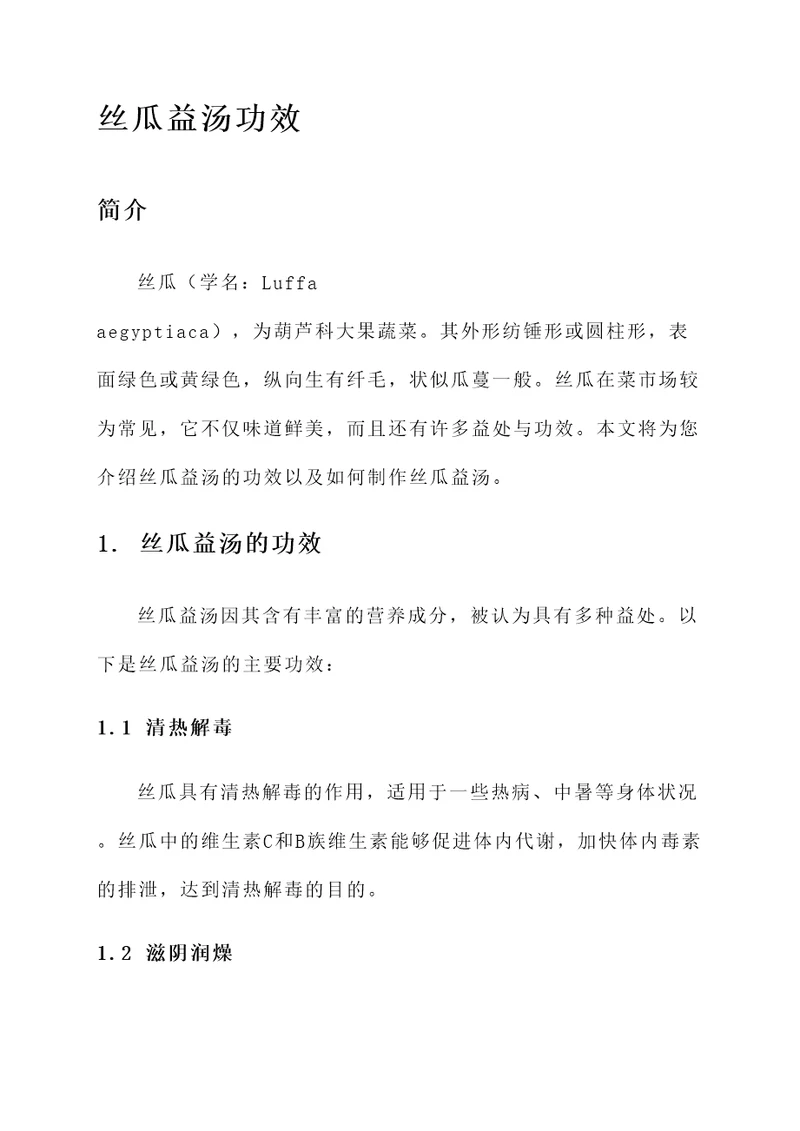 丝瓜益汤功效

简介

丝瓜（学名：Luffa aegyptiaca），为葫芦科大果蔬菜。其外形纺锤形或圆柱形，表面绿色或黄绿色，纵向生有纤毛，状似瓜蔓一般。丝瓜在菜市场较为常见，它不仅味道鲜美，而且还有许多益处与功效。本文将为您介绍丝瓜益汤的功效以及如何制作丝瓜益汤。

1. 丝瓜益汤的功效

丝瓜益汤因其含有丰富的营养成分，被认为具有多种益处。以下是丝瓜益汤的主要功效：

1.1 清热解毒

丝瓜具有清热解毒的作用，适用于一些热病、中暑等身体状况。丝瓜中的维生素C和B族维生素能够促进体内代谢，加快体内毒素的排泄，达到清热解毒的目的。

1.2 滋阴润燥